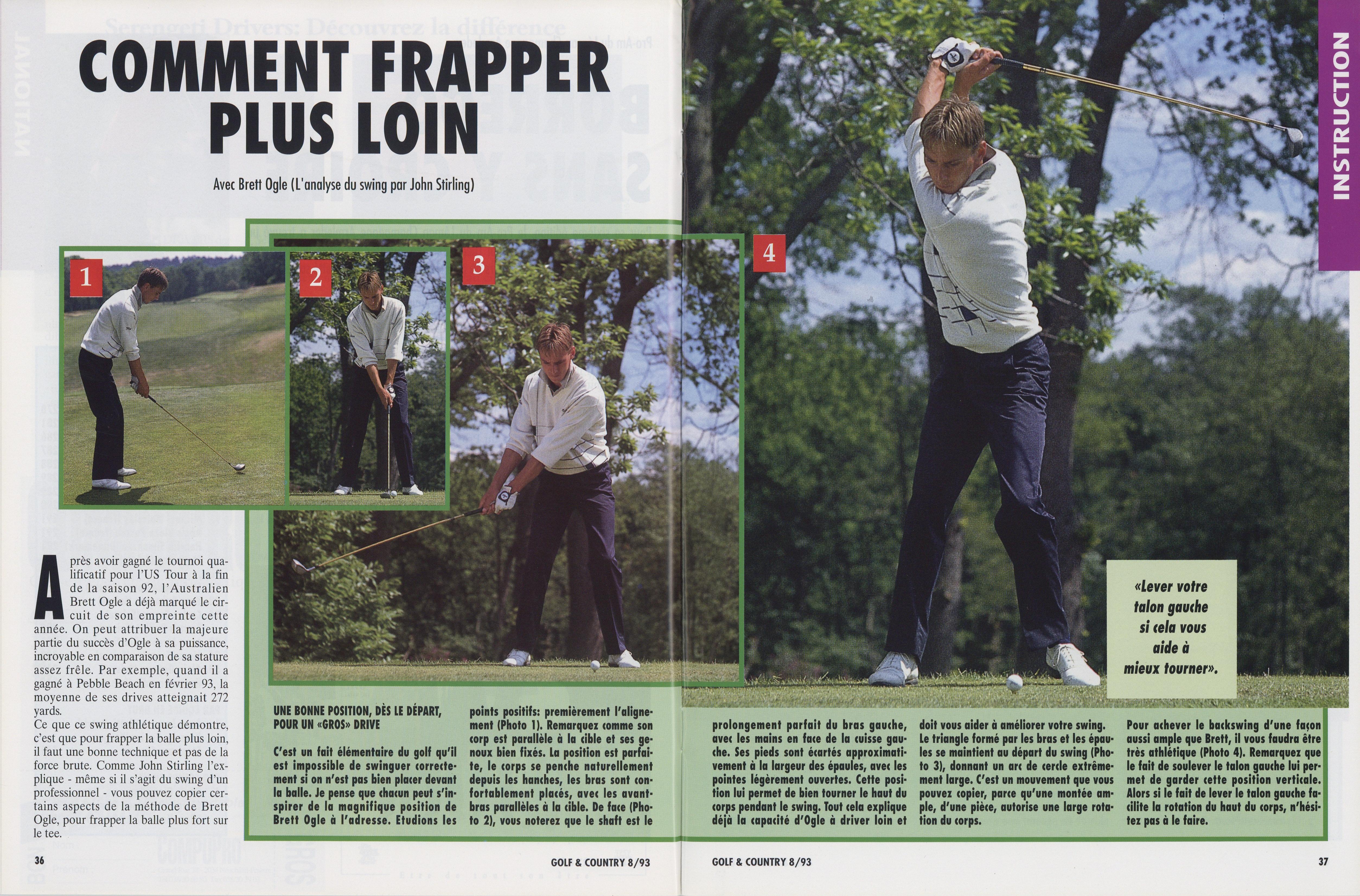 INSTRUCTION

COMMENT FRAPPER PLUS LOIN

Avec Brett Ogle (L'analyse du swing par John Stirling)

1

2

3

4

Après avoir gagné le tournoi qualificatif pour l'US Tour à la fin de la saison 92, l'Australien Brett Ogle a déjà marqué le circuit de son empreinte cette année. On peut attribuer la majeure partie du succès d'Ogle à sa puissance, incroyable en comparaison de sa stature assez frêle. Par exemple, quand il a gagné à Pebble Beach en février 93, la moyenne de ses drives atteignait 272 yards.

Ce que ce swing athlétique démontre, c'est que pour frapper la balle plus loin, il faut une bonne technique et pas de la force brute. Comme John Stirling l'explique - même si il s'agit du swing d'un professionnel - vous pouvez copier certains aspects de la méthode de Brett Ogle, pour frapper la balle plus fort sur le tee.

UNE BONNE POSITION, DÈS LE DÉPART, POUR UN «GROS» DRIVE

C'est un fait élémentaire du golf qu'il est impossible de swinguer correctement si on n'est pas bien placer devant la balle. Je pense que chacun peut s'inspirer de la magnifique position de Brett Ogle à l'adresse. Etudions les points positifs: premièrement l'alignement (Photo 1). Remarquez comme son corp est parallèle à la cible et ses genoux bien fixés. La position est parfaite, le corps se penche naturellement depuis les hanches, les bras sont confortablement placés, avec les avant-bras parallèles à la cible. De face (Photo 2), vous noterez que le shaft est le prolongement parfait du bras gauche, avec les mains en face de la cuisse gauche. Ses pieds sont écartés approximativement à la largeur des épaules, avec les pointes légèrement ouvertes. Cette position lui permet de bien tourner le haut du corps pendant le swing. Tout cela explique déjà la capacité d'Ogle à driver loin et doit vous aider à améliorer votre swing.

Le triangle formé par les bras et les épaules se maintient au départ du swing (Photo 3), donnant un arc de cercle extrêmement large. C'est un mouvement que vous pouvez copier, parce qu'une montée ample, d'une pièce, autorise une large rotation du corps.

Pour achever le backswing d'une façon aussi ample que Brett, il vous faudra être très athlétique (Photo 4). Remarquez que le fait de soulever le talon gauche lui permet de garder cette position verticale. Alors si le fait de lever le talon gauche facilite la rotation du haut du corps, n'hésitez pas à le faire.

«Lever votre talon gauche si cela vous aide à mieux tourner».

36 GOLF & COUNTRY 8/93

GOLF & COUNTRY 8/93 37